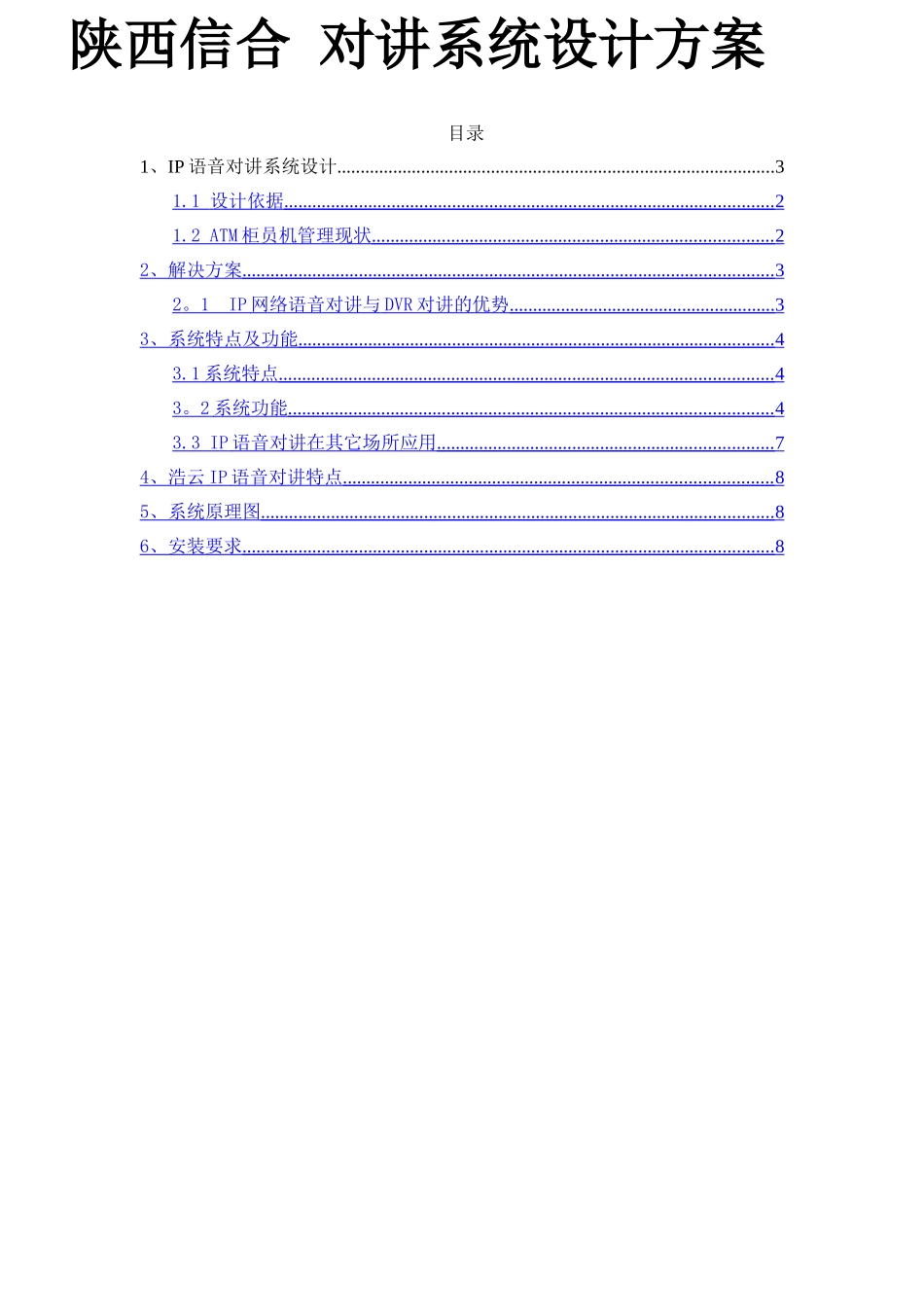 陕西信合 对讲系统设计方案

目录

1、IP语音对讲系统设计 3

1.1 设计依据 2

1.2 ATM柜员机管理现状 2

2、解决方案 3

2。1 IP网络语音对讲与DVR对讲的优势 3

3、系统特点及功能 4

3.1系统特点 4

3。2系统功能 4

3.3 IP语音对讲在其它场所应用 7

4、浩云IP语音对讲特点 8

5、系统原理图 8

6、安装要求 8